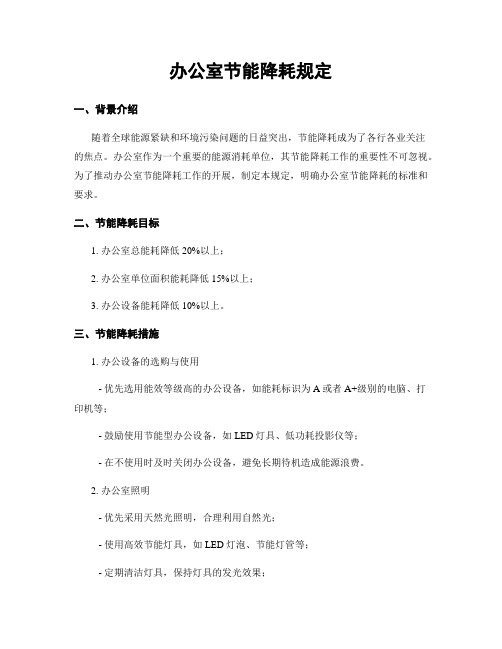 办公室节能降耗规定

一、背景介绍

随着全球能源紧缺和环境污染问题的日益突出，节能降耗成为了各行各业关注的焦点。办公室作为一个重要的能源消耗单位，其节能降耗工作的重要性不可忽视。为了推动办公室节能降耗工作的开展，制定本规定，明确办公室节能降耗的标准和要求。

二、节能降耗目标

1. 办公室总能耗降低 20%以上；

2. 办公室单位面积能耗降低 15%以上；

3. 办公设备能耗降低 10%以上。

三、节能降耗措施

1. 办公设备的选购与使用

- 优先选用能效等级高的办公设备，如能耗标识为 A 或者 A+级别的电脑、打印机等；

- 鼓励使用节能型办公设备，如 LED 灯具、低功耗投影仪等；

- 在不使用时及时关闭办公设备，避免长期待机造成能源浪费。

2. 办公室照明

- 优先采用天然光照明，合理利用自然光；

- 使用高效节能灯具，如 LED 灯泡、节能灯管等；

- 定期清洁灯具，保持灯具的发光效果；